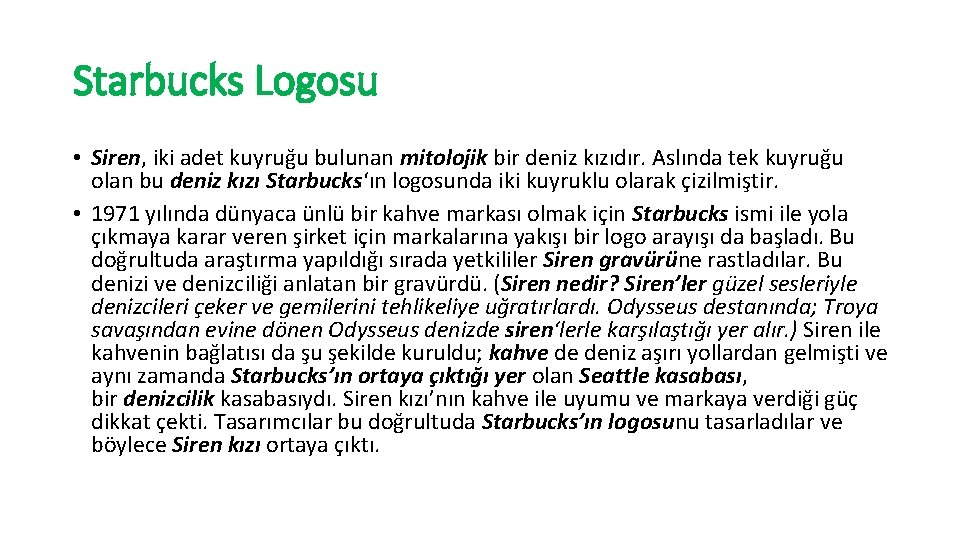 Starbucks Logosu

• Siren, iki adet kuyruğu bulunan mitolojik bir deniz kızıdır. Aslında tek kuyruğu olan bu deniz kızı Starbucks'ın logosunda iki kuyruklu olarak çizilmiştir.
• 1971 yılında dünyaca ünlü bir kahve markası olmak için Starbucks ismi ile yola çıkmaya karar veren şirket için markalarına yakışı bir logo arayışı da başladı. Bu doğrultuda araştırma yapıldığı sırada yetkililer Siren gravürüne rastladılar. Bu denizi ve denizciliği anlatan bir gravürdü. (Siren nedir? Siren'ler güzel sesleriyle denizcileri çeker ve gemilerini tehlikeliye uğratırlardı. Odysseus destanında; Troya savaşından evine dönen Odysseus denizde siren'lerle karşılaştığı yer alır.) Siren ile kahvenin bağlatısı da şu şekilde kuruldu; kahve de deniz aşırı yollardan gelmişti ve aynı zamanda Starbucks'ın ortaya çıktığı yer olan Seattle kasabası, bir denizcilik kasabasıydı. Siren kızı'nın kahve ile uyumu ve markaya verdiği güç dikkat çekti. Tasarımcılar bu doğrultuda Starbucks'ın logosunu tasarladılar ve böylece Siren kızı ortaya çıktı.